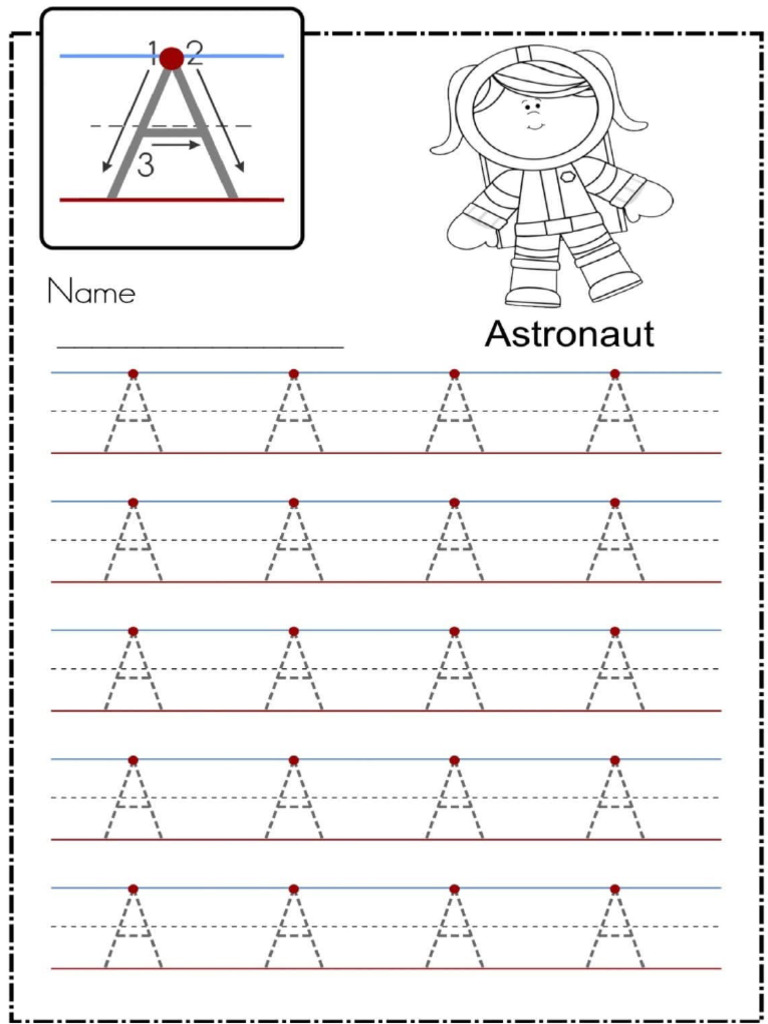 1 2
A
3

Name

Astronaut

A A A A
A A A A
A A A A
A A A A
A A A A